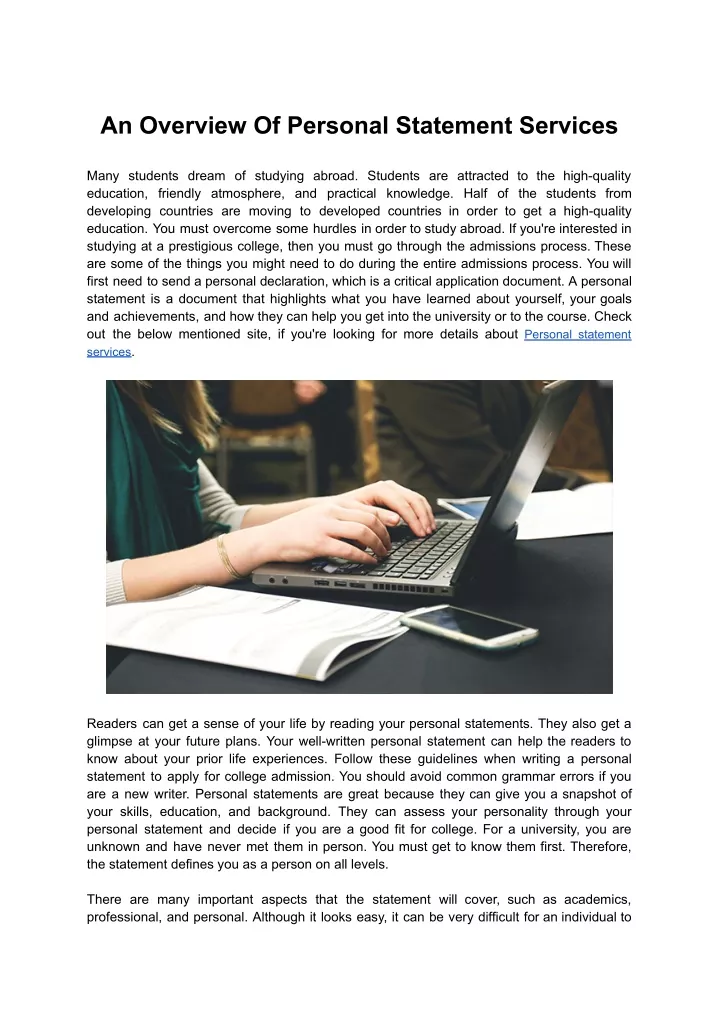 An Overview Of Personal Statement Services

Many students dream of studying abroad. Students are attracted to the high-quality education, friendly atmosphere, and practical knowledge. Half of the students from developing countries are moving to developed countries in order to get a high-quality education. You must overcome some hurdles in order to study abroad. If you're interested in studying at a prestigious college, then you must go through the admissions process. These are some of the things you might need to do during the entire admissions process. You will first need to send a personal declaration, which is a critical application document. A personal statement is a document that highlights what you have learned about yourself, your goals and achievements, and how they can help you get into the university or to the course. Check out the below mentioned site, if you're looking for more details about Personal statement services.

Readers can get a sense of your life by reading your personal statements. They also get a glimpse at your future plans. Your well-written personal statement can help the readers to know about your prior life experiences. Follow these guidelines when writing a personal statement to apply for college admission. You should avoid common grammar errors if you are a new writer. Personal statements are great because they can give you a snapshot of your skills, education, and background. They can assess your personality through your personal statement and decide if you are a good fit for college. For a university, you are unknown and have never met them in person. You must get to know them first. Therefore, the statement defines you as a person on all levels.

There are many important aspects that the statement will cover, such as academics, professional, and personal. Although it looks easy, it can be very difficult for an individual to